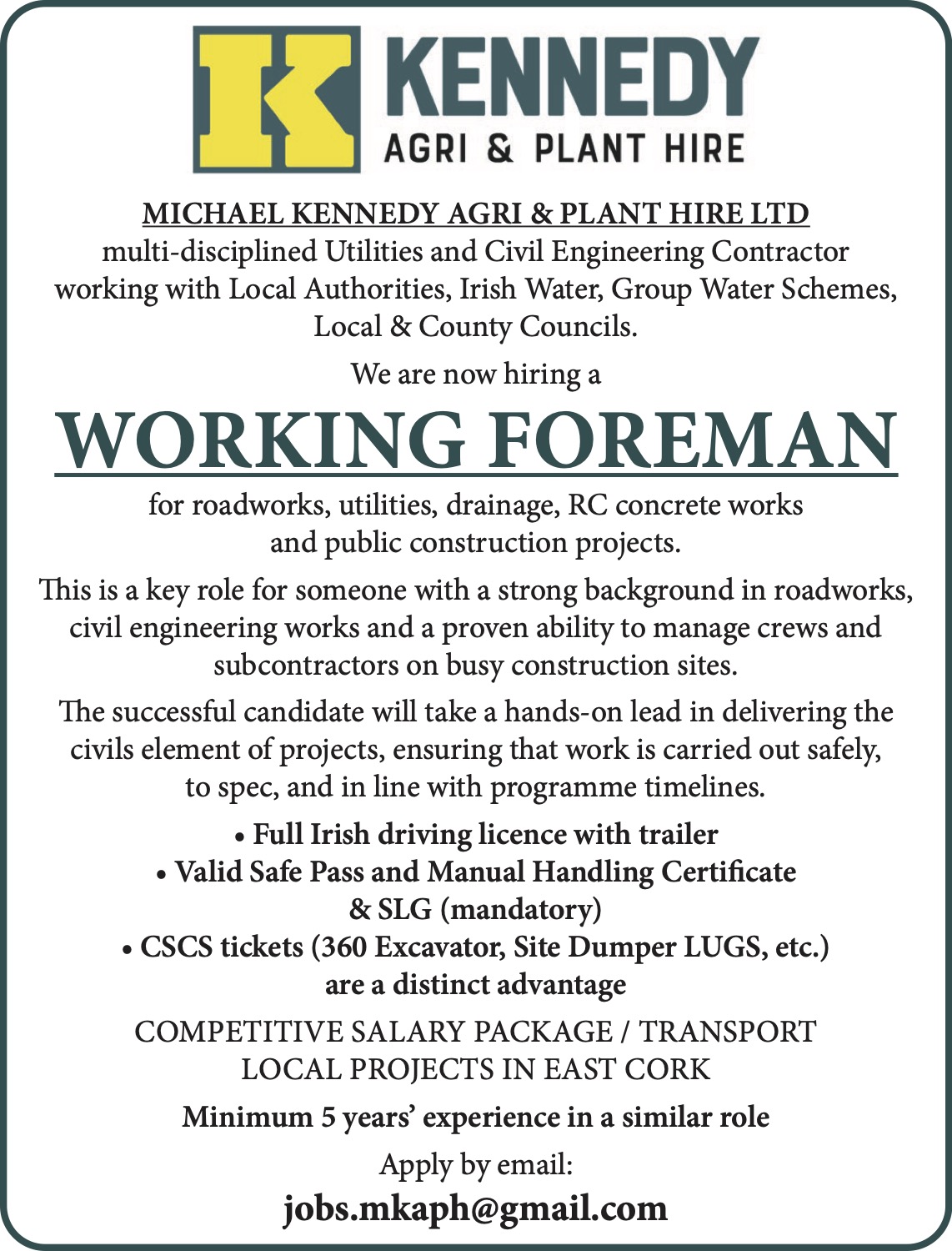 K KENNEDY
AGRI & PLANT HIRE

MICHAEL KENNEDY AGRI & PLANT HIRE LTD
multi-disciplined Utilities and Civil Engineering Contractor working with Local Authorities, Irish Water, Group Water Schemes, Local & County Councils.

We are now hiring a

WORKING FOREMAN

for roadworks, utilities, drainage, RC concrete works and public construction projects.

This is a key role for someone with a strong background in roadworks, civil engineering works and a proven ability to manage crews and subcontractors on busy construction sites.

The successful candidate will take a hands-on lead in delivering the civils element of projects, ensuring that work is carried out safely, to spec, and in line with programme timelines.

• Full Irish driving licence with trailer
• Valid Safe Pass and Manual Handling Certificate & SLG (mandatory)
• CSCS tickets (360 Excavator, Site Dumper LUGS, etc.) are a distinct advantage

COMPETITIVE SALARY PACKAGE / TRANSPORT
LOCAL PROJECTS IN EAST CORK

Minimum 5 years' experience in a similar role

Apply by email:
jobs.mkaph@gmail.com